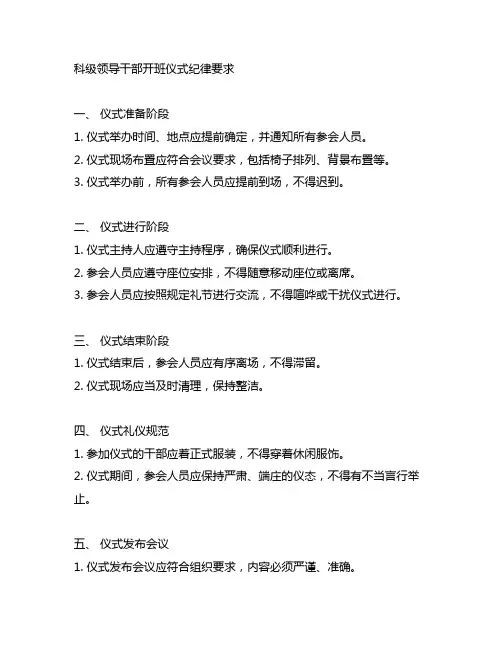 科级领导干部开班仪式纪律要求

一、 仪式准备阶段
1. 仪式举办时间、地点应提前确定，并通知所有参会人员。
2. 仪式现场布置应符合会议要求，包括椅子排列、背景布置等。
3. 仪式举办前，所有参会人员应提前到场，不得迟到。

二、 仪式进行阶段
1. 仪式主持人应遵守主持程序，确保仪式顺利进行。
2. 参会人员应遵守座位安排，不得随意移动座位或离席。
3. 参会人员应按照规定礼节进行交流，不得喧哗或干扰仪式进行。

三、 仪式结束阶段
1. 仪式结束后，参会人员应有序离场，不得滞留。
2. 仪式现场应当及时清理，保持整洁。

四、 仪式礼仪规范
1. 参加仪式的干部应着正式服装，不得穿着休闲服饰。
2. 仪式期间，参会人员应保持严肃、端庄的仪态，不得有不当言行举止。

五、 仪式发布会议
1. 仪式发布会议应符合组织要求，内容必须严谨、准确。